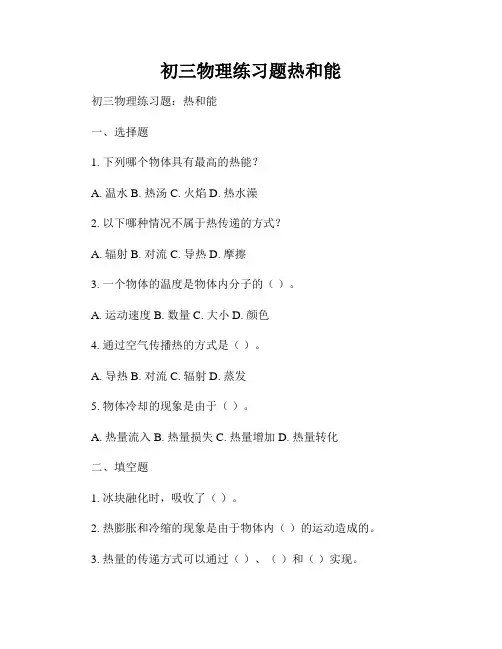 初三物理练习题热和能

初三物理练习题：热和能

一、选择题

1. 下列哪个物体具有最高的热能？

A. 温水 B. 热汤 C. 火焰 D. 热水澡

2. 以下哪种情况不属于热传递的方式？

A. 辐射 B. 对流 C. 导热 D. 摩擦

3. 一个物体的温度是物体内分子的（ ）。

A. 运动速度 B. 数量 C. 大小 D. 颜色

4. 通过空气传播热的方式是（ ）。

A. 导热 B. 对流 C. 辐射 D. 蒸发

5. 物体冷却的现象是由于（ ）。

A. 热量流入 B. 热量损失 C. 热量增加 D. 热量转化

二、填空题

1. 冰块融化时，吸收了（ ）。

2. 热膨胀和冷缩的现象是由于物体内（ ）的运动造成的。

3. 热量的传递方式可以通过（ ）、（ ）和（ ）实现。